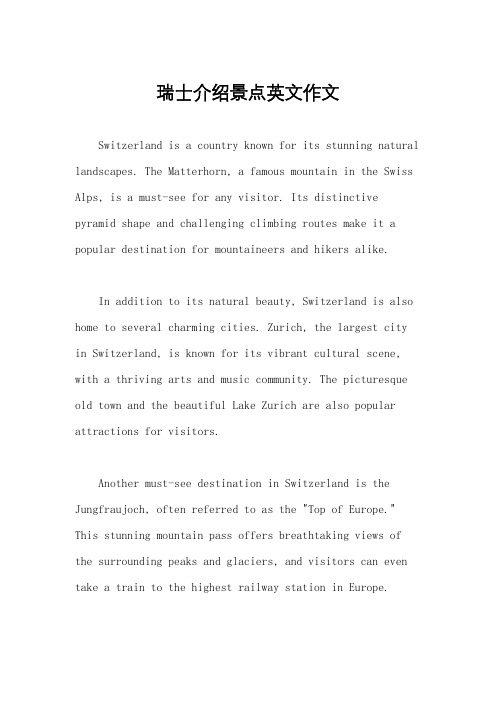 瑞士介绍景点英文作文

Switzerland is a country known for its stunning natural landscapes. The Matterhorn, a famous mountain in the Swiss Alps, is a must-see for any visitor. Its distinctive pyramid shape and challenging climbing routes make it a popular destination for mountaineers and hikers alike.

In addition to its natural beauty, Switzerland is also home to several charming cities. Zurich, the largest city in Switzerland, is known for its vibrant cultural scene, with a thriving arts and music community. The picturesque old town and the beautiful Lake Zurich are also popular attractions for visitors.

Another must-see destination in Switzerland is the Jungfraujoch, often referred to as the "Top of Europe." This stunning mountain pass offers breathtaking views of the surrounding peaks and glaciers, and visitors can even take a train to the highest railway station in Europe.